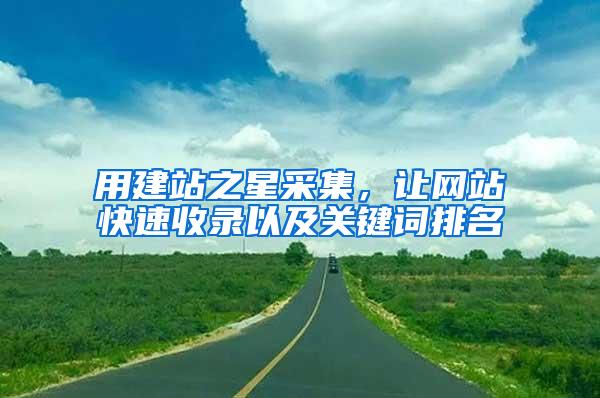 用建站之星采集，让网站快速收录以及关键词排名